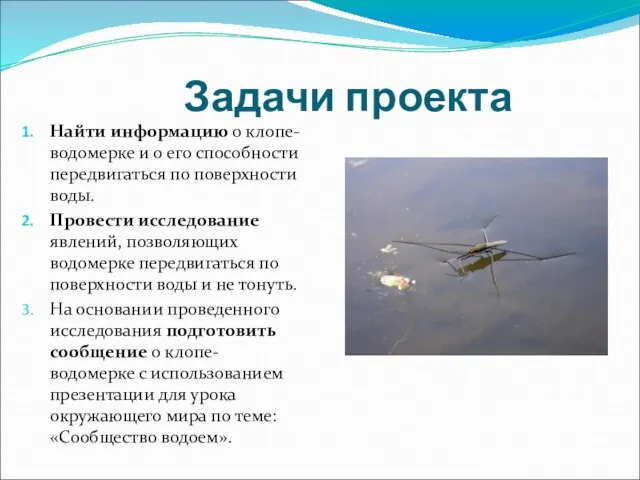 Задачи проекта

1. Найти информацию о клопе-водомерке и о его способности передвигаться по поверхности воды.
2. Провести исследование явлений, позволяющих водомерке передвигаться по поверхности воды и не тонуть.
3. На основании проведенного исследования подготовить сообщение о клопе-водомерке с использованием презентации для урока окружающего мира по теме: «Сообщество водоем».